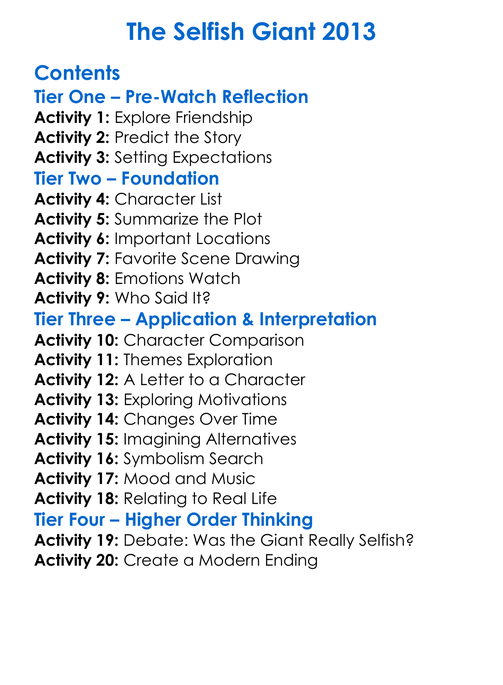 The Selfish Giant 2013

Contents
Tier One – Pre-Watch Reflection
Activity 1: Explore Friendship
Activity 2: Predict the Story
Activity 3: Setting Expectations
Tier Two – Foundation
Activity 4: Character List
Activity 5: Summarize the Plot
Activity 6: Important Locations
Activity 7: Favorite Scene Drawing
Activity 8: Emotions Watch
Activity 9: Who Said It?
Tier Three – Application & Interpretation
Activity 10: Character Comparison
Activity 11: Themes Exploration
Activity 12: A Letter to a Character
Activity 13: Exploring Motivations
Activity 14: Changes Over Time
Activity 15: Imagining Alternatives
Activity 16: Symbolism Search
Activity 17: Mood and Music
Activity 18: Relating to Real Life
Tier Four – Higher Order Thinking
Activity 19: Debate: Was the Giant Really Selfish?
Activity 20: Create a Modern Ending